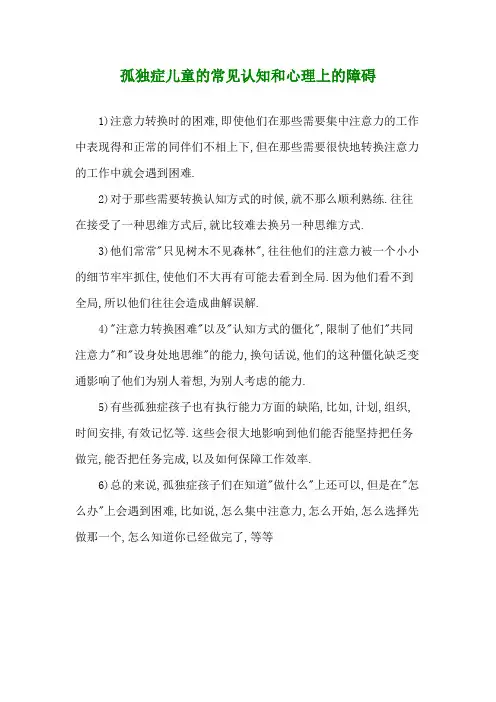 孤独症儿童的常见认知和心理上的障碍

1)注意力转换时的困难,即使他们在那些需要集中注意力的工作中表现得和正常的同伴们不相上下,但在那些需要很快地转换注意力的工作中就会遇到困难.

2)对于那些需要转换认知方式的时候,就不那么顺利熟练.往往在接受了一种思维方式后,就比较难去换另一种思维方式.

3)他们常常"只见树木不见森林",往往他们的注意力被一个小小的细节牢牢抓住,使他们不大再有可能去看到全局.因为他们看不到全局,所以他们往往会造成曲解误解.

4)"注意力转换困难"以及"认知方式的僵化",限制了他们"共同注意力"和"设身处地思维"的能力,换句话说,他们的这种僵化缺乏变通影响了他们为别人着想,为别人考虑的能力.

5)有些孤独症孩子也有执行能力方面的缺陷,比如,计划,组织,时间安排,有效记忆等.这些会很大地影响到他们能否能坚持把任务做完,能否把任务完成,以及如何保障工作效率.

6)总的来说,孤独症孩子们在知道"做什么"上还可以,但是在"怎么办"上会遇到困难,比如说,怎么集中注意力,怎么开始,怎么选择先做那一个,怎么知道你已经做完了,等等